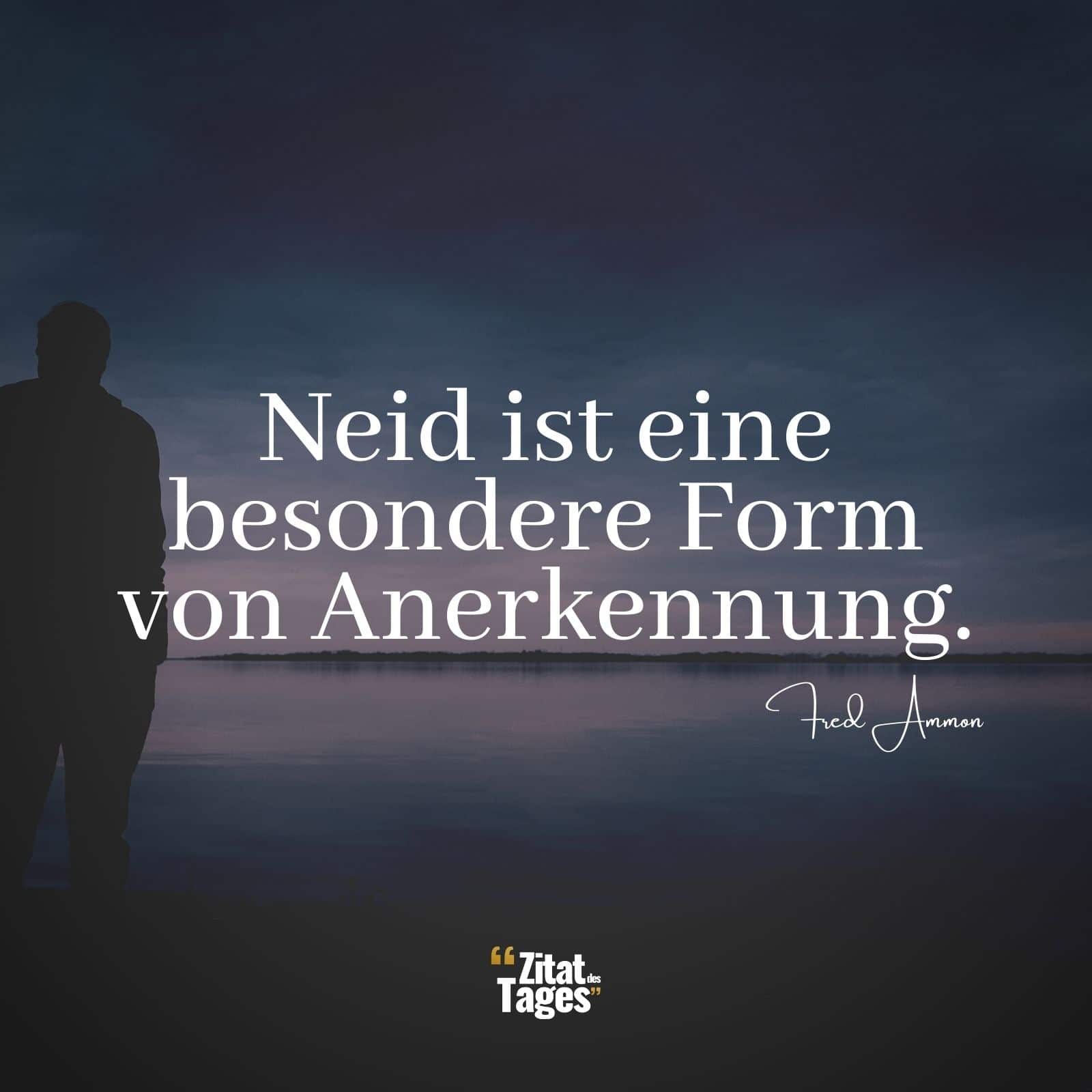 Neid ist eine besondere Form von Anerkennung.

Fred Ammon

“Zitat des Tages”